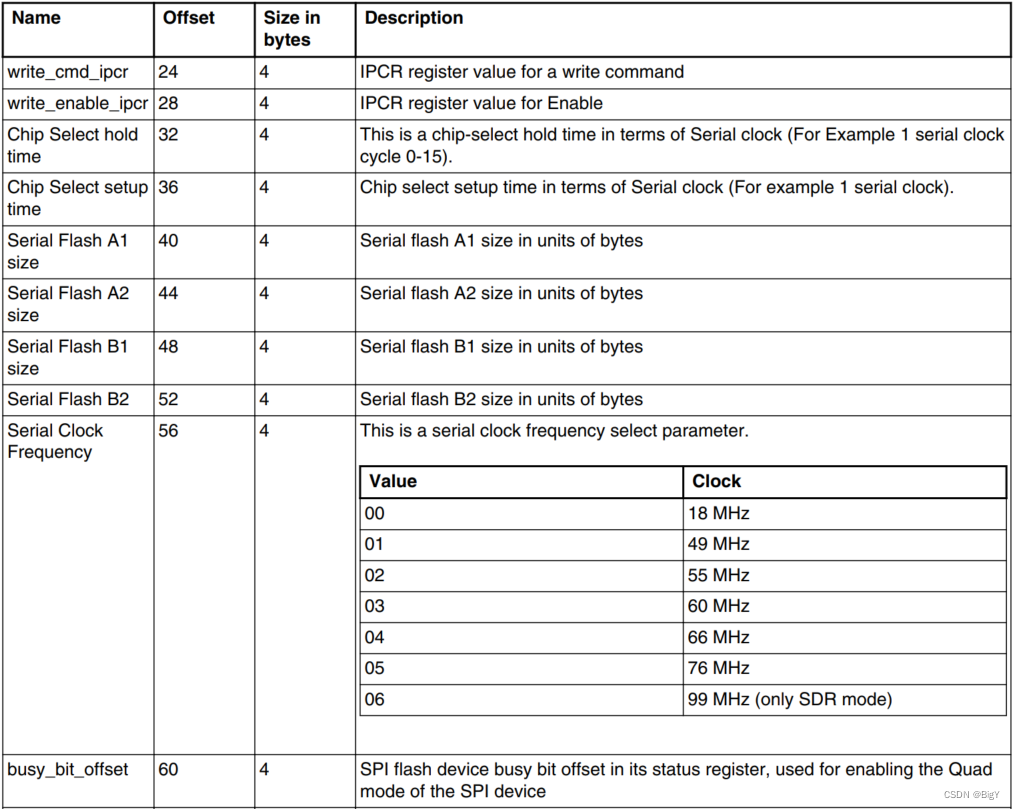 | Name | Offset | Size in bytes | Description |
|---|---|---|---|
| write_cmd_ipcr | 24 | 4 | IPCR register value for a write command |
| write_enable_ipcr | 28 | 4 | IPCR register value for Enable |
| Chip Select hold time | 32 | 4 | This is a chip-select hold time in terms of Serial clock (For Example 1 serial clock cycle 0-15). |
| Chip Select setup time | 36 | 4 | Chip select setup time in terms of Serial clock (For example 1 serial clock). |
| Serial Flash A1 size | 40 | 4 | Serial flash A1 size in units of bytes |
| Serial Flash A2 size | 44 | 4 | Serial flash A2 size in units of bytes |
| Serial Flash B1 size | 48 | 4 | Serial flash B1 size in units of bytes |
| Serial Flash B2 | 52 | 4 | Serial flash B2 size in units of bytes |
| Serial Clock Frequency | 56 | 4 | This is a serial clock frequency select parameter. |
| busy_bit_offset | 60 | 4 | SPI flash device busy bit offset in its status register, used for enabling the Quad mode of the SPI device |

| Value | Clock |
|---|---|
| 00 | 18 MHz |
| 01 | 49 MHz |
| 02 | 55 MHz |
| 03 | 60 MHz |
| 04 | 66 MHz |
| 05 | 76 MHz |
| 06 | 99 MHz (only SDR mode) |

CSDN @BigY